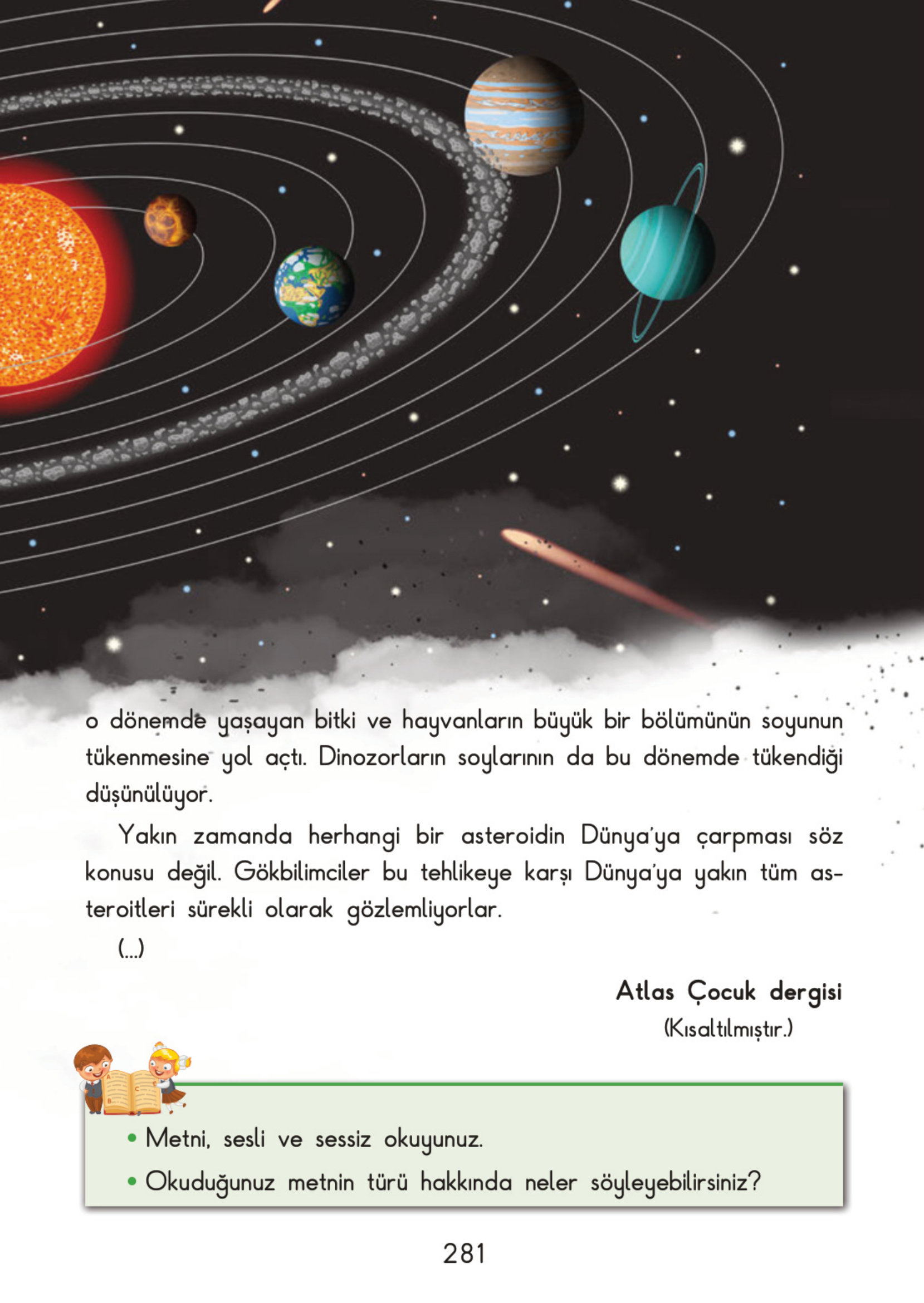 o dönemde yaşayan bitki ve hayvanların büyük bir bölümünün soyunun tükenmesine yol açtı. Dinozorların soylarının da bu dönemde tükendiği düşünülüyor.

Yakın zamanda herhangi bir asteroidin Dünya'ya çarpması söz konusu değil. Gökbilimciler bu tehlikeye karşı Dünya'ya yakın tüm asteroitleri sürekli olarak gözlemliyorlar.

(...)

Atlas Çocuk dergisi
(Kısaltılmıştır.)

• Metni, sesli ve sessiz okuyunuz.
• Okuduğunuz metnin türü hakkında neler söyleyebilirsiniz?

281